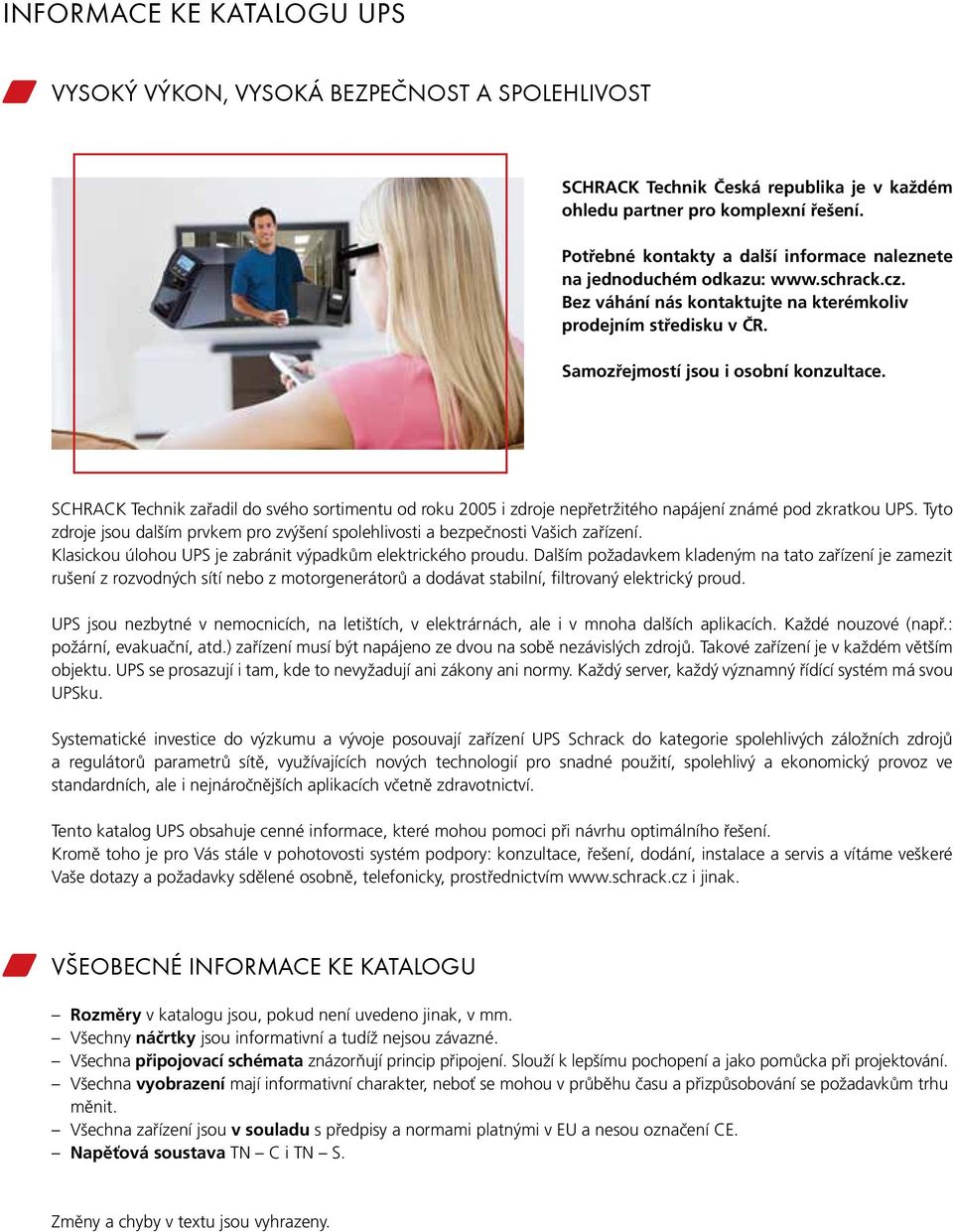 INFORMACE KE KATALOGU UPS

VYSOKÝ VÝKON, VYSOKÁ BEZPEČNOST A SPOLEHLIVOST

SCHRACK Technik Česká republika je v každém ohledu partner pro komplexní řešení.

Potřebné kontakty a další informace naleznete na jednoduchém odkazu: www.schrack.cz. Bez váhání nás kontaktujte na kterémkoliv prodejním středisku v ČR.

Samozřejmostí jsou i osobní konzultace.

SCHRACK Technik zařadil do svého sortimentu od roku 2005 i zdroje nepřetržitého napájení známé pod zkratkou UPS. Tyto zdroje jsou dalším prvkem pro zvýšení spolehlivosti a bezpečnosti Vašich zařízení.
Klasickou úlohou UPS je zabránit výpadkům elektrického proudu. Dalším požadavkem kladeným na tato zařízení je zamezit rušení z rozvodných sítí nebo z motorgenerátorů a dodávat stabilní, filtrovaný elektrický proud.

UPS jsou nezbytné v nemocnicích, na letištích, v elektrárnách, ale i v mnoha dalších aplikacích. Každé nouzové (např.: požární, evakuační, atd.) zařízení musí být napájeno ze dvou na sobě nezávislých zdrojů. Takové zařízení je v každém větším objektu. UPS se prosazují i tam, kde to nevyžadují ani zákony ani normy. Každý server, každý významný řídící systém má svou UPSku.

Systematické investice do výzkumu a vývoje posouvají zařízení UPS Schrack do kategorie spolehlivých záložních zdrojů a regulátorů parametrů sítě, využívajících nových technologií pro snadné použití, spolehlivý a ekonomický provoz ve standardních, ale i nejnáročnějších aplikacích včetně zdravotnictví.

Tento katalog UPS obsahuje cenné informace, které mohou pomoci při návrhu optimálního řešení.
Kromě toho je pro Vás stále v pohotovosti systém podpory: konzultace, řešení, dodání, instalace a servis a vítáme veškeré Vaše dotazy a požadavky sdělené osobně, telefonicky, prostřednictvím www.schrack.cz i jinak.

VŠEOBECNÉ INFORMACE KE KATALOGU

– Rozměry v katalogu jsou, pokud není uvedeno jinak, v mm.
– Všechny náčrtky jsou informativní a tudíž nejsou závazné.
– Všechna připojovací schémata znázorňují princip připojení. Slouží k lepšímu pochopení a jako pomůcka při projektování.
– Všechna vyobrazení mají informativní charakter, neboť se mohou v průběhu času a přizpůsobování se požadavkům trhu měnit.
– Všechna zařízení jsou v souladu s předpisy a normami platnými v EU a nesou označení CE.
– Napěťová soustava TN – C i TN – S.

Změny a chyby v textu jsou vyhrazeny.